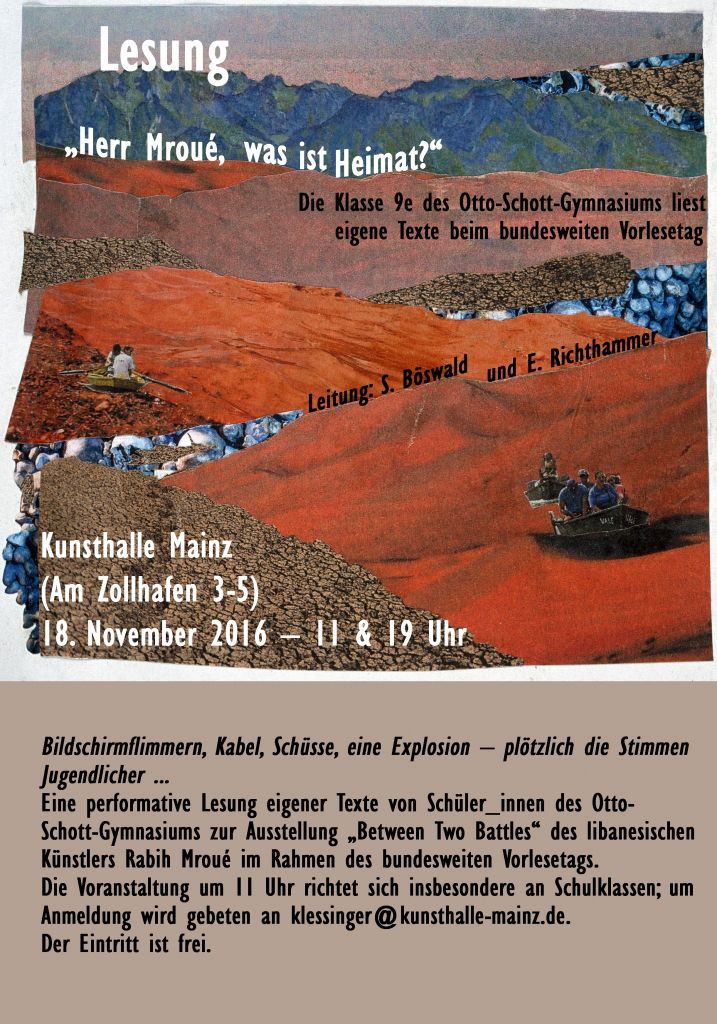 Lesung

„Herr Mroué, was ist Heimat?“

Die Klasse 9e des Otto-Schott-Gymnasiums liest eigene Texte beim bundesweiten Vorlesetag

Leitung: S. Böswald und E. Richthammer

Kunsthalle Mainz
(Am Zollhafen 3-5)
18. November 2016 – 11 & 19 Uhr

Bildschirmflimmern, Kabel, Schüsse, eine Explosion – plötzlich die Stimmen Jugendlicher ...
Eine performative Lesung eigener Texte von Schüler_innen des Otto-Schott-Gymnasiums zur Ausstellung „Between Two Battles“ des libanesischen Künstlers Rabih Mroué im Rahmen des bundesweiten Vorlesetags.
Die Voranstaltung um 11 Uhr richtet sich insbesondere an Schulklassen; um Anmeldung wird gebeten an klessinger@kunsthalle-mainz.de.
Der Eintritt ist frei.